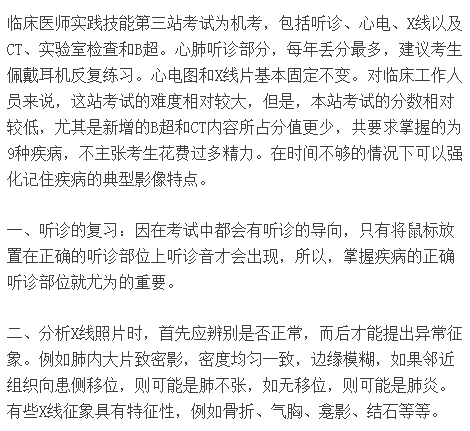 临床医师实践技能第三站考试为机考，包括听诊、心电、X线以及CT、实验室检查和B超。心肺听诊部分，每年丢分最多，建议考生佩戴耳机反复练习。心电图和X线片基本固定不变。对临床工作人员来说，这站考试的难度相对较大，但是，本站考试的分数相对较低，尤其是新增的B超和CT内容所占分值更少，共要求掌握的为9种疾病，不主张考生花费过多精力。在时间不够的情况下可以强化记住疾病的典型影像特点。

一、听诊的复习：因在考试中都会有听诊的导向，只有将鼠标放置在正确的听诊部位上听诊音才会出现，所以，掌握疾病的正确听诊部位就尤为的重要。

二、分析X线照片时，首先应辨别是否正常，而后才能提出异常征象。例如肺内大片致密影，密度均匀一致，边缘模糊，如果邻近组织向患侧移位，则可能是肺不张，如无移位，则可能是肺炎。有些X线征象具有特征性，例如骨折、气胸、龛影、结石等等。